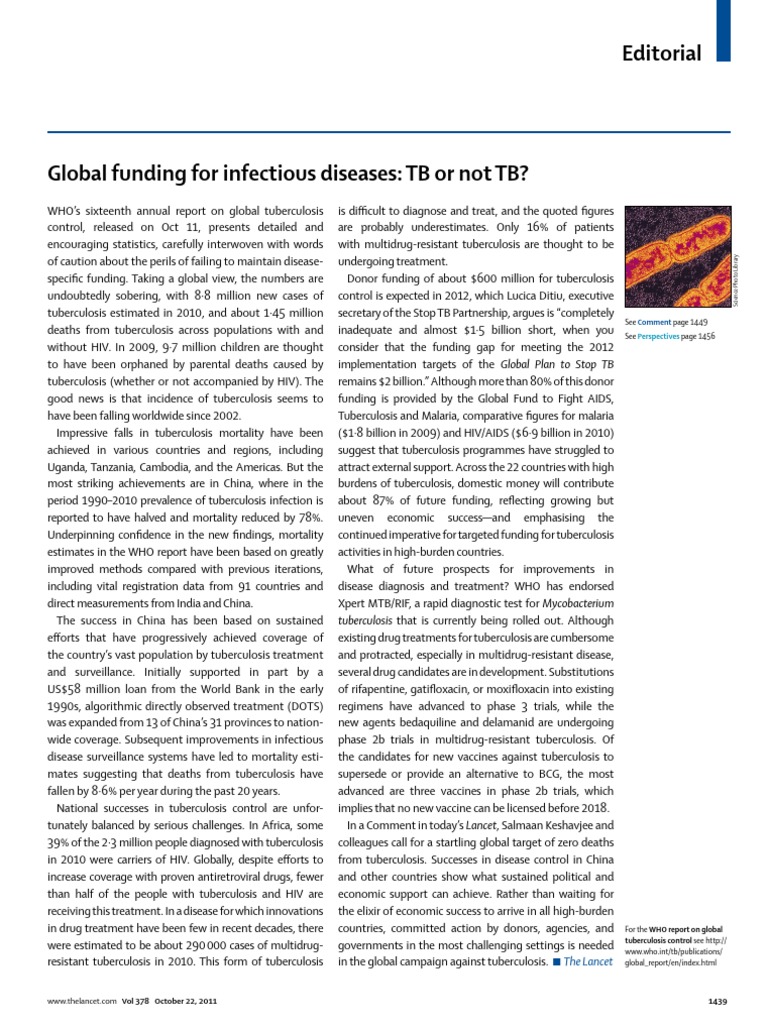 Editorial

Global funding for infectious diseases: TB or not TB?

WHO's sixteenth annual report on global tuberculosis control, released on Oct 11, presents detailed and encouraging statistics, carefully interwoven with words of caution about the perils of failing to maintain disease-specific funding. Taking a global view, the numbers are undoubtedly sobering, with 8·8 million new cases of tuberculosis estimated in 2010, and about 1·45 million deaths from tuberculosis across populations with and without HIV. In 2009, 9·7 million children are thought to have been orphaned by parental deaths caused by tuberculosis (whether or not accompanied by HIV). The good news is that incidence of tuberculosis seems to have been falling worldwide since 2002.

Impressive falls in tuberculosis mortality have been achieved in various countries and regions, including Uganda, Tanzania, Cambodia, and the Americas. But the most striking achievements are in China, where in the period 1990–2010 prevalence of tuberculosis infection is reported to have halved and mortality reduced by 78%. Underpinning confidence in the new findings, mortality estimates in the WHO report have been based on greatly improved methods compared with previous iterations, including vital registration data from 91 countries and direct measurements from India and China.

The success in China has been based on sustained efforts that have progressively achieved coverage of the country's vast population by tuberculosis treatment and surveillance. Initially supported in part by a US$58 million loan from the World Bank in the early 1990s, algorithmic directly observed treatment (DOTS) was expanded from 13 of China's 31 provinces to nationwide coverage. Subsequent improvements in infectious disease surveillance systems have led to mortality estimates suggesting that deaths from tuberculosis have fallen by 8·6% per year during the past 20 years.

National successes in tuberculosis control are unfortunately balanced by serious challenges. In Africa, some 39% of the 2·3 million people diagnosed with tuberculosis in 2010 were carriers of HIV. Globally, despite efforts to increase coverage with proven antiretroviral drugs, fewer than half of the people with tuberculosis and HIV are receiving this treatment. In a disease for which innovations in drug treatment have been few in recent decades, there were estimated to be about 290 000 cases of multidrug-resistant tuberculosis in 2010. This form of tuberculosis is difficult to diagnose and treat, and the quoted figures are probably underestimates. Only 16% of patients with multidrug-resistant tuberculosis are thought to be undergoing treatment.

Donor funding of about $600 million for tuberculosis control is expected in 2012, which Lucica Ditiu, executive secretary of the Stop TB Partnership, argues is "completely inadequate and almost $1·5 billion short, when you consider that the funding gap for meeting the 2012 implementation targets of the Global Plan to Stop TB remains $2 billion." Although more than 80% of this donor funding is provided by the Global Fund to Fight AIDS, Tuberculosis and Malaria, comparative figures for malaria ($1·8 billion in 2009) and HIV/AIDS ($6·9 billion in 2010) suggest that tuberculosis programmes have struggled to attract external support. Across the 22 countries with high burdens of tuberculosis, domestic money will contribute about 87% of future funding, reflecting growing but uneven economic success—and emphasising the continued imperative for targeted funding for tuberculosis activities in high-burden countries.

What of future prospects for improvements in disease diagnosis and treatment? WHO has endorsed Xpert MTB/RIF, a rapid diagnostic test for Mycobacterium tuberculosis that is currently being rolled out. Although existing drug treatments for tuberculosis are cumbersome and protracted, especially in multidrug-resistant disease, several drug candidates are in development. Substitutions of rifapentine, gatifloxacin, or moxifloxacin into existing regimens have advanced to phase 3 trials, while the new agents bedaquiline and delamanid are undergoing phase 2b trials in multidrug-resistant tuberculosis. Of the candidates for new vaccines against tuberculosis to supersede or provide an alternative to BCG, the most advanced are three vaccines in phase 2b trials, which implies that no new vaccine can be licensed before 2018.

In a Comment in today's Lancet, Salmaan Keshavjee and colleagues call for a startling global target of zero deaths from tuberculosis. Successes in disease control in China and other countries show what sustained political and economic support can achieve. Rather than waiting for the elixir of economic success to arrive in all high-burden countries, committed action by donors, agencies, and governments in the most challenging settings is needed in the global campaign against tuberculosis. ■ The Lancet

Science Photo Library

See Comment page 1449
See Perspectives page 1456

For the WHO report on global tuberculosis control see http://www.who.int/tb/publications/global_report/en/index.html

www.thelancet.com Vol 378 October 22, 2011

1439